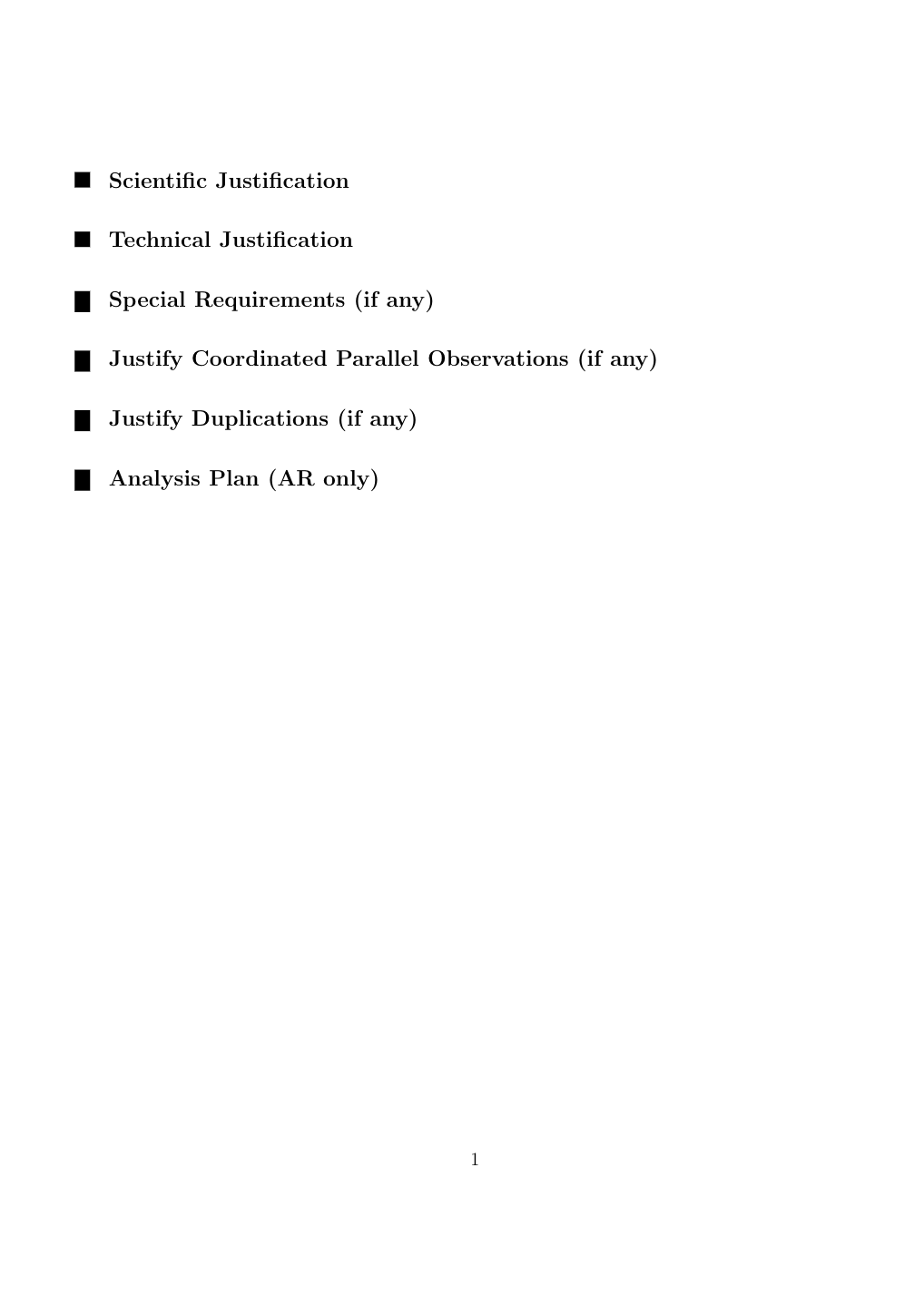 • Scientific Justification

• Technical Justification

• Special Requirements (if any)

• Justify Coordinated Parallel Observations (if any)

• Justify Duplications (if any)

• Analysis Plan (AR only)

1